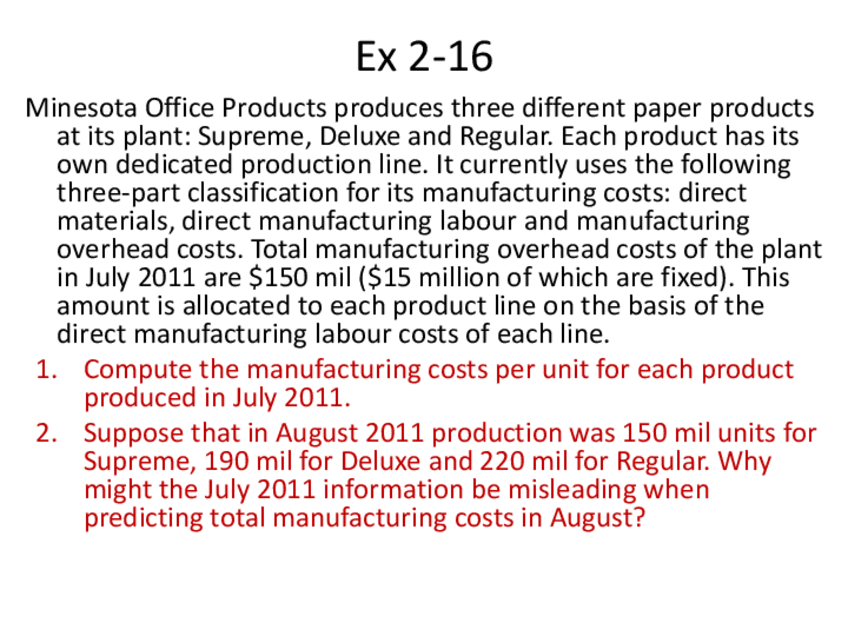 Ex 2-16

Minesota Office Products produces three different paper products at its plant: Supreme, Deluxe and Regular. Each product has its own dedicated production line. It currently uses the following three-part classification for its manufacturing costs: direct materials, direct manufacturing labour and manufacturing overhead costs. Total manufacturing overhead costs of the plant in July 2011 are $150 mil ($15 million of which are fixed). This amount is allocated to each product line on the basis of the direct manufacturing labour costs of each line.

1. Compute the manufacturing costs per unit for each product produced in July 2011.
2. Suppose that in August 2011 production was 150 mil units for Supreme, 190 mil for Deluxe and 220 mil for Regular. Why might the July 2011 information be misleading when predicting total manufacturing costs in August?